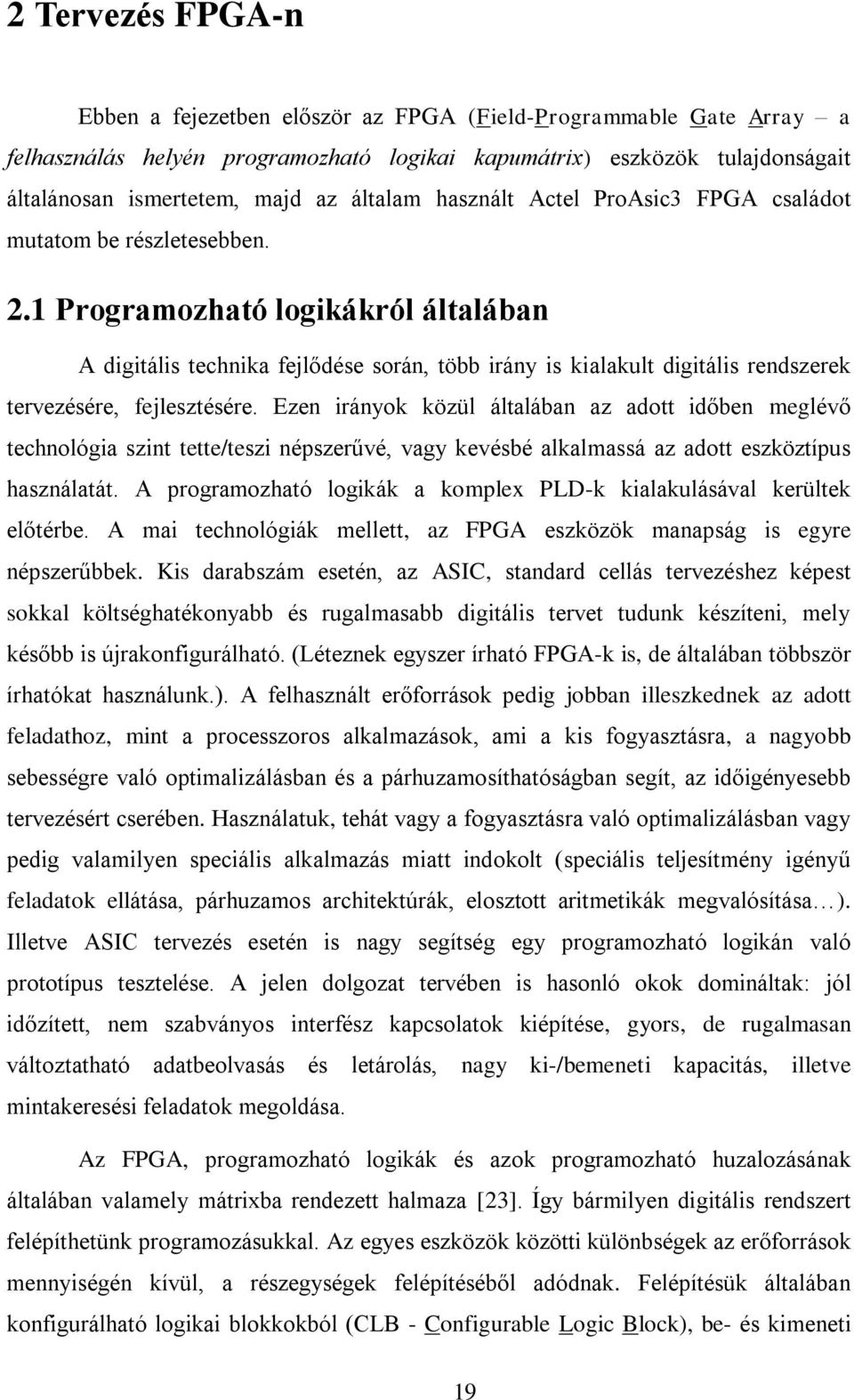 2 Tervezés FPGA-n

Ebben a fejezetben először az FPGA (Field-Programmable Gate Array – a felhasználás helyén programozható logikai kapumátrix) eszközök tulajdonságait általánosan ismertetem, majd az általam használt Actel ProAsic3 FPGA családot mutatom be részletesebben.

2.1 Programozható logikákról általában

A digitális technika fejlődése során, több irány is kialakult digitális rendszerek tervezésére, fejlesztésére. Ezen irányok közül általában az adott időben meglévő technológia szint tette/teszi népszerűvé, vagy kevésbé alkalmassá az adott eszköztípus használatát. A programozható logikák a komplex PLD-k kialakulásával kerültek előtérbe. A mai technológiák mellett, az FPGA eszközök manapság is egyre népszerűbbek. Kis darabszám esetén, az ASIC, standard cellás tervezéshez képest sokkal költséghatékonyabb és rugalmasabb digitális tervet tudunk készíteni, mely később is újrakonfigurálható. (Léteznek egyszer írható FPGA-k is, de általában többször írhatókat használunk.). A felhasznált erőforrások pedig jobban illeszkednek az adott feladathoz, mint a processzoros alkalmazások, ami a kis fogyasztásra, a nagyobb sebességre való optimalizálásban és a párhuzamosíthatóságban segít, az időigényesebb tervezésért cserében. Használatuk, tehát vagy a fogyasztásra való optimalizálásban vagy pedig valamilyen speciális alkalmazás miatt indokolt (speciális teljesítmény igényű feladatok ellátása, párhuzamos architektúrák, elosztott aritmetikák megvalósítása…). Illetve ASIC tervezés esetén is nagy segítség egy programozható logikán való prototípus tesztelése. A jelen dolgozat tervében is hasonló okok domináltak: jól időzített, nem szabványos interfész kapcsolatok kiépítése, gyors, de rugalmasan változtatható adatbeolvasás és letárolás, nagy ki-/bemeneti kapacitás, illetve mintakeresési feladatok megoldása.

Az FPGA, programozható logikák és azok programozható huzalozásának általában valamely mátrixba rendezett halmaza [23]. Így bármilyen digitális rendszert felépíthetünk programozásukkal. Az egyes eszközök közötti különbségek az erőforrások mennyiségén kívül, a részegységek felépítéséből adódnak. Felépítésük általában konfigurálható logikai blokkokból (CLB - Configurable Logic Block), be- és kimeneti

19